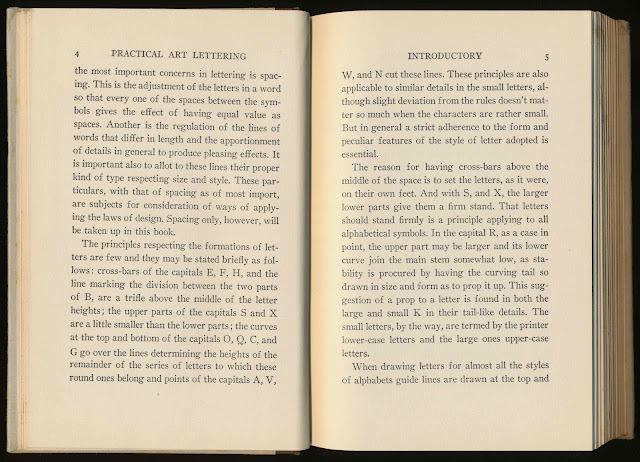 4 PRACTICAL ART LETTERING

the most important concerns in lettering is spacing. This is the adjustment of the letters in a word so that every one of the spaces between the symbols gives the effect of having equal value as spaces. Another is the regulation of the lines of words that differ in length and the apportionment of details in general to produce pleasing effects. It is important also to allot to these lines their proper kind of type respecting size and style. These particulars, with that of spacing as of most import, are subjects for consideration of ways of applying the laws of design. Spacing only, however, will be taken up in this book.

The principles respecting the formations of letters are few and they may be stated briefly as follows: cross-bars of the capitals E, F, H, and the line marking the division between the two parts of B, are a trifle above the middle of the letter heights; the upper parts of the capitals S and X are a little smaller than the lower parts; the curves at the top and bottom of the capitals O, Q, C, and G go over the lines determining the heights of the remainder of the series of letters to which these round ones belong and points of the capitals A, V,

INTRODUCTORY 5

W, and N cut these lines. These principles are also applicable to similar details in the small letters, although slight deviation from the rules doesn't matter so much when the characters are rather small. But in general a strict adherence to the form and peculiar features of the style of letter adopted is essential.

The reason for having cross-bars above the middle of the space is to set the letters, as it were, on their own feet. And with S, and X, the larger lower parts give them a firm stand. That letters should stand firmly is a principle applying to all alphabetical symbols. In the capital R, as a case in point, the upper part may be larger and its lower curve join the main stem somewhat low, as stability is procured by having the curving tail so drawn in size and form as to prop it up. This suggestion of a prop to a letter is found in both the large and small K in their tail-like details. The small letters, by the way, are termed by the printer lower-case letters and the large ones upper-case letters.

When drawing letters for almost all the styles of alphabets guide lines are drawn at the top and